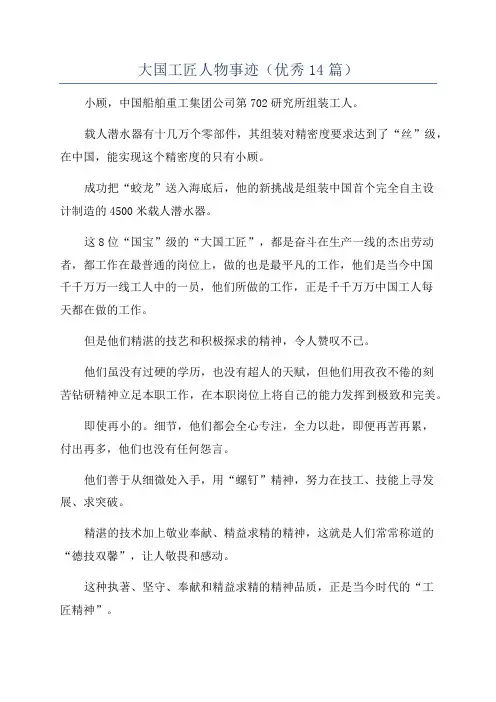 大国工匠人物事迹（优秀14篇）

小顾，中国船舶重工集团公司第702研究所组装工人。

载人潜水器有十几万个零部件，其组装对精密度要求达到了“丝”级，在中国，能实现这个精密度的只有小顾。

成功把“蛟龙”送入海底后，他的新挑战是组装中国首个完全自主设计制造的4500米载人潜水器。

这8位“国宝”级的“大国工匠”，都是奋斗在生产一线的杰出劳动者，都工作在最普通的岗位上，做的也是最平凡的工作，他们是当今中国千千万万一线工人中的一员，他们所做的工作，正是千千万万中国工人每天都在做的工作。

但是他们精湛的技艺和积极探求的精神，令人赞叹不已。

他们虽没有过硬的学历，也没有超人的天赋，但他们用孜孜不倦的刻苦钻研精神立足本职工作，在本职岗位上将自己的能力发挥到极致和完美。

即使再小的。细节，他们都会全心专注，全力以赴，即便再苦再累，付出再多，他们也没有任何怨言。

他们善于从细微处入手，用“螺钉”精神，努力在技工、技能上寻发展、求突破。

精湛的技术加上敬业奉献、精益求精的精神，这就是人们常常称道的“德技双馨”，让人敬畏和感动。

这种执著、坚守、奉献和精益求精的精神品质，正是当今时代的“工匠精神”。